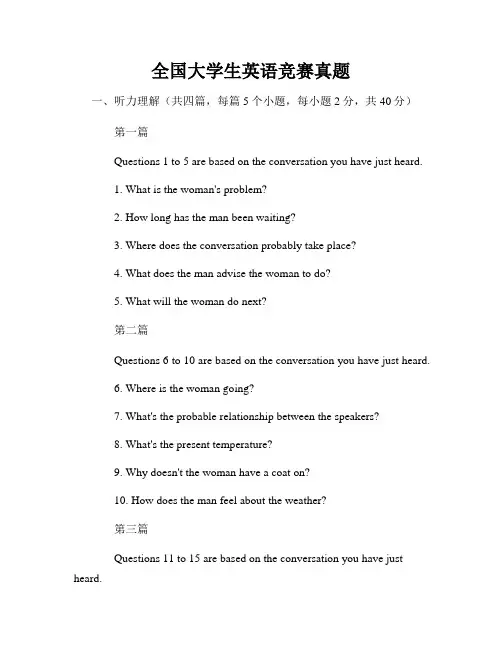 全国大学生英语竞赛真题

一、听力理解（共四篇，每篇 5 个小题，每小题 2 分，共 40 分）

第一篇

Questions 1 to 5 are based on the conversation you have just heard.

1. What is the woman's problem?

2. How long has the man been waiting?

3. Where does the conversation probably take place?

4. What does the man advise the woman to do?

5. What will the woman do next?

第二篇

Questions 6 to 10 are based on the conversation you have just heard.

6. Where is the woman going?

7. What's the probable relationship between the speakers?

8. What's the present temperature?

9. Why doesn't the woman have a coat on?

10. How does the man feel about the weather?

第三篇

Questions 11 to 15 are based on the conversation you have just heard.